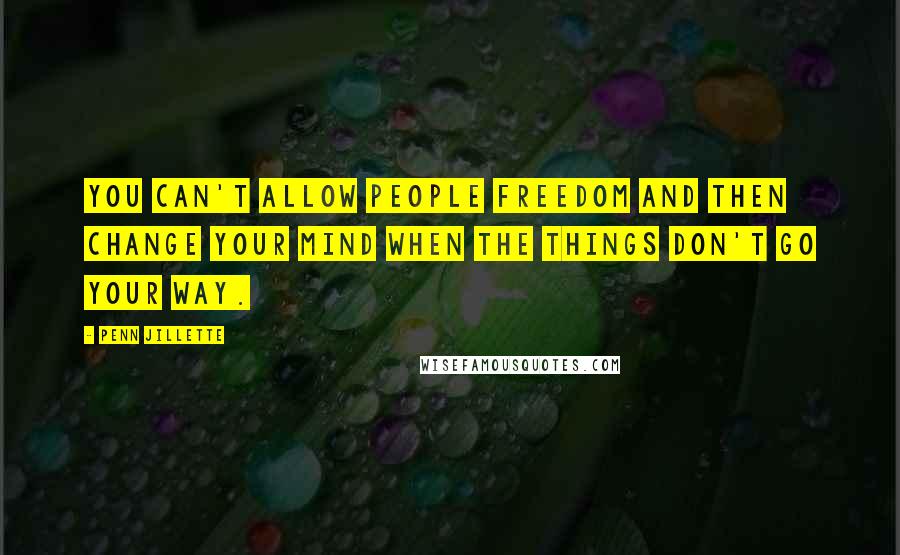 YOU CAN'T ALLOW PEOPLE FREEDOM AND THEN CHANGE YOUR MIND WHEN THE THINGS DON'T GO YOUR WAY.

- PENN JILLETTE

WISEFAMOUSQUOTES.COM